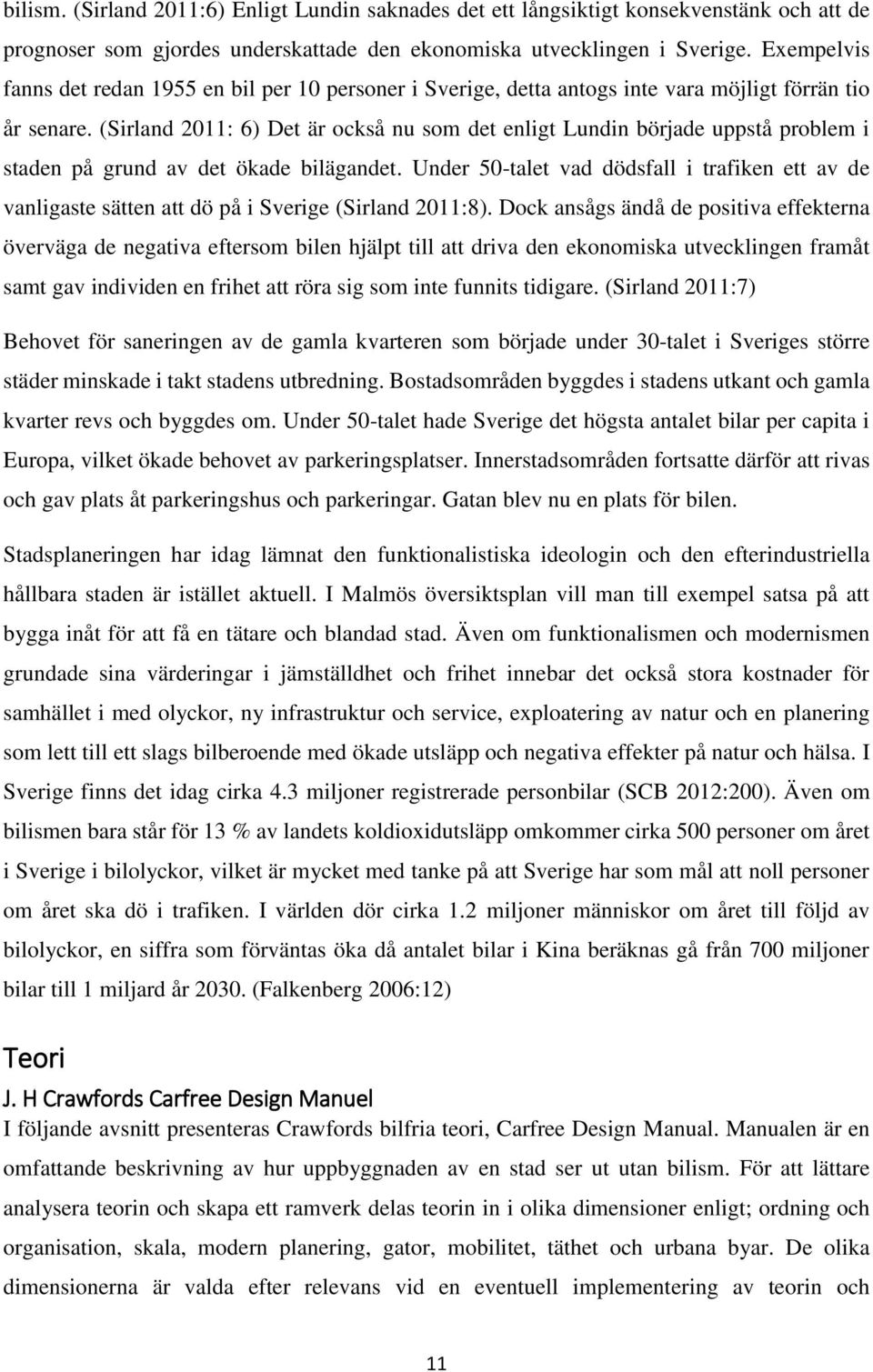 bilism. (Sirland 2011:6) Enligt Lundin saknades det ett långsiktigt konsekvenstänk och att de prognoser som gjordes underskattade den ekonomiska utvecklingen i Sverige. Exempelvis fanns det redan 1955 en bil per 10 personer i Sverige, detta antogs inte vara möjligt förrän tio år senare. (Sirland 2011: 6) Det är också nu som det enligt Lundin började uppstå problem i staden på grund av det ökade bilägandet. Under 50-talet vad dödsfall i trafiken ett av de vanligaste sätten att dö på i Sverige (Sirland 2011:8). Dock ansågs ändå de positiva effekterna överväga de negativa eftersom bilen hjälpt till att driva den ekonomiska utvecklingen framåt samt gav individen en frihet att röra sig som inte funnits tidigare. (Sirland 2011:7)

Behovet för saneringen av de gamla kvarteren som började under 30-talet i Sveriges större städer minskade i takt stadens utbredning. Bostadsområden byggdes i stadens utkant och gamla kvarter revs och byggdes om. Under 50-talet hade Sverige det högsta antalet bilar per capita i Europa, vilket ökade behovet av parkeringsplatser. Innerstadsområden fortsatte därför att rivas och gav plats åt parkeringshus och parkeringar. Gatan blev nu en plats för bilen.

Stadsplaneringen har idag lämnat den funktionalistiska ideologin och den efterindustriella hållbara staden är istället aktuell. I Malmös översiktsplan vill man till exempel satsa på att bygga inåt för att få en tätare och blandad stad. Även om funktionalismen och modernismen grundade sina värderingar i jämställdhet och frihet innebar det också stora kostnader för samhället i med olyckor, ny infrastruktur och service, exploatering av natur och en planering som lett till ett slags bilberoende med ökade utsläpp och negativa effekter på natur och hälsa. I Sverige finns det idag cirka 4.3 miljoner registrerade personbilar (SCB 2012:200). Även om bilismen bara står för 13 % av landets koldioxidutsläpp omkommer cirka 500 personer om året i Sverige i bilolyckor, vilket är mycket med tanke på att Sverige har som mål att noll personer om året ska dö i trafiken. I världen dör cirka 1.2 miljoner människor om året till följd av bilolyckor, en siffra som förväntas öka då antalet bilar i Kina beräknas gå från 700 miljoner bilar till 1 miljard år 2030. (Falkenberg 2006:12)

Teori

J. H Crawfords Carfree Design Manuel

I följande avsnitt presenteras Crawfords bilfria teori, Carfree Design Manual. Manualen är en omfattande beskrivning av hur uppbyggnaden av en stad ser ut utan bilism. För att lättare analysera teorin och skapa ett ramverk delas teorin in i olika dimensioner enligt; ordning och organisation, skala, modern planering, gator, mobilitet, täthet och urbana byar. De olika dimensionerna är valda efter relevans vid en eventuell implementering av teorin och

11